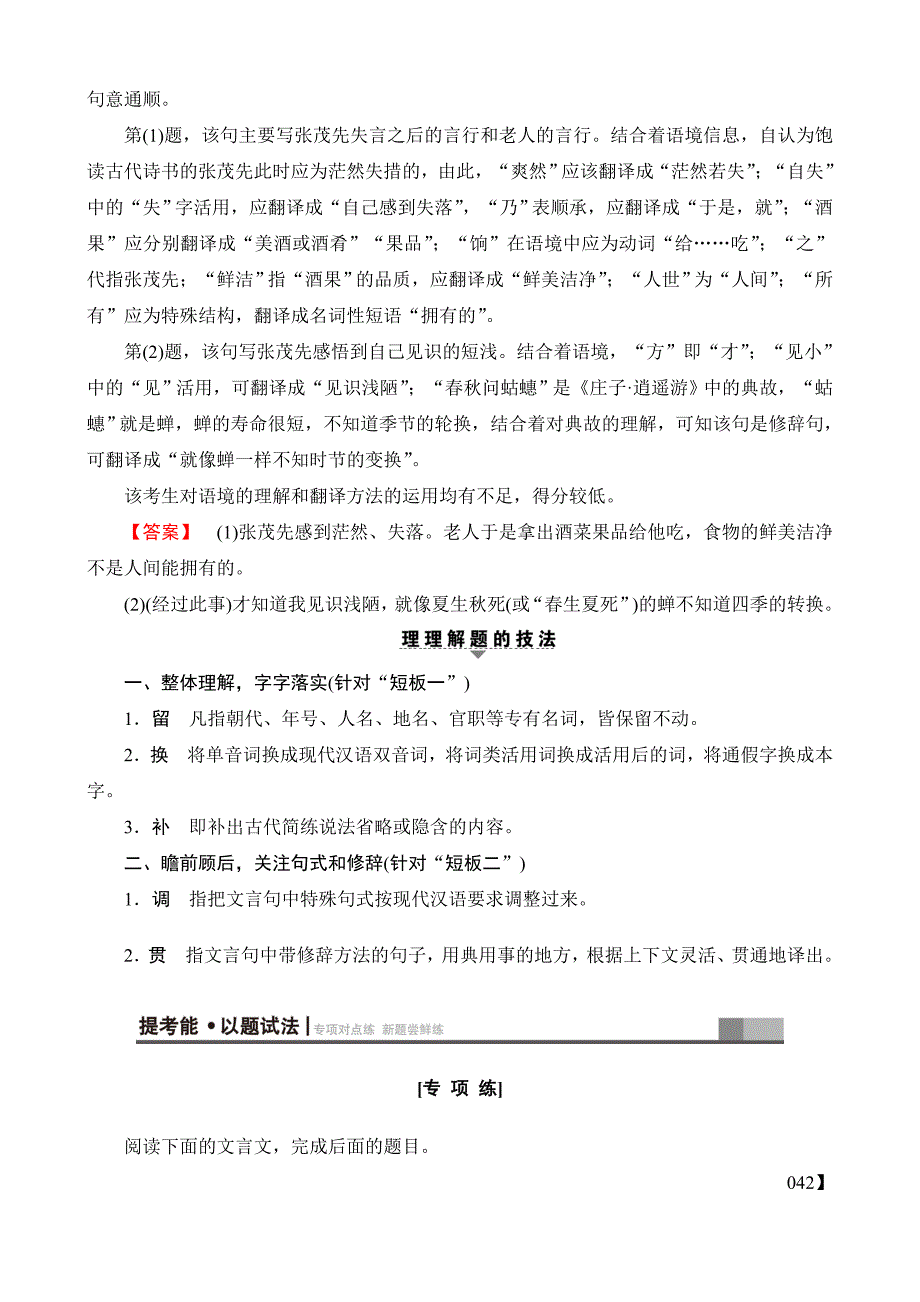 句意通顺。

第(1)题，该句主要写张茂先失言之后的言行和老人的言行。结合着语境信息，自认为饱读古代诗书的张茂先此时应为茫然失措的，由此，“爽然”应该翻译成“茫然若失”；“自失”中的“失”字活用，应翻译成“自己感到失落”，“乃”表顺承，应翻译成“于是，就”；“酒果”应分别翻译成“美酒或酒肴”“果品”；“饷”在语境中应为动词“给……吃”；“之”代指张茂先；“鲜洁”指“酒果”的品质，应翻译成“鲜美洁净”；“人世”为“人间”；“所有”应为特殊结构，翻译成名词性短语“拥有的”。

第(2)题，该句写张茂先感悟到自己见识的短浅。结合着语境，“方”即“才”；“见小”中的“见”活用，可翻译成“见识浅陋”；“春秋问蛄蟪”是《庄子·逍遥游》中的典故，“蛄蟪”就是蝉，蝉的寿命很短，不知道季节的轮换，结合着对典故的理解，可知该句是修辞句，可翻译成“就像蝉一样不知时节的变换”。

该考生对语境的理解和翻译方法的运用均有不足，得分较低。

【答案】 (1)张茂先感到茫然、失落。老人于是拿出酒菜果品给他吃，食物的鲜美洁净不是人间能拥有的。

(2)(经过此事)才知道我见识浅陋，就像夏生秋死(或“春生夏死”)的蝉不知道四季的转换。

理理解题的技法

一、整体理解，字字落实(针对“短板一”)

1．留　凡指朝代、年号、人名、地名、官职等专有名词，皆保留不动。

2．换　将单音词换成现代汉语双音词，将词类活用词换成活用后的词，将通假字换成本字。

3．补　即补出古代简练说法省略或隐含的内容。

二、瞻前顾后，关注句式和修辞(针对“短板二”)

1．调　指把文言句中特殊句式按现代汉语要求调整过来。

2．贯　指文言句中带修辞方法的句子，用典用事的地方，根据上下文灵活、贯通地译出。

提考能 •以题试法 专项对点练 新题尝鲜练

[专 项 练]

阅读下面的文言文，完成后面的题目。

042】